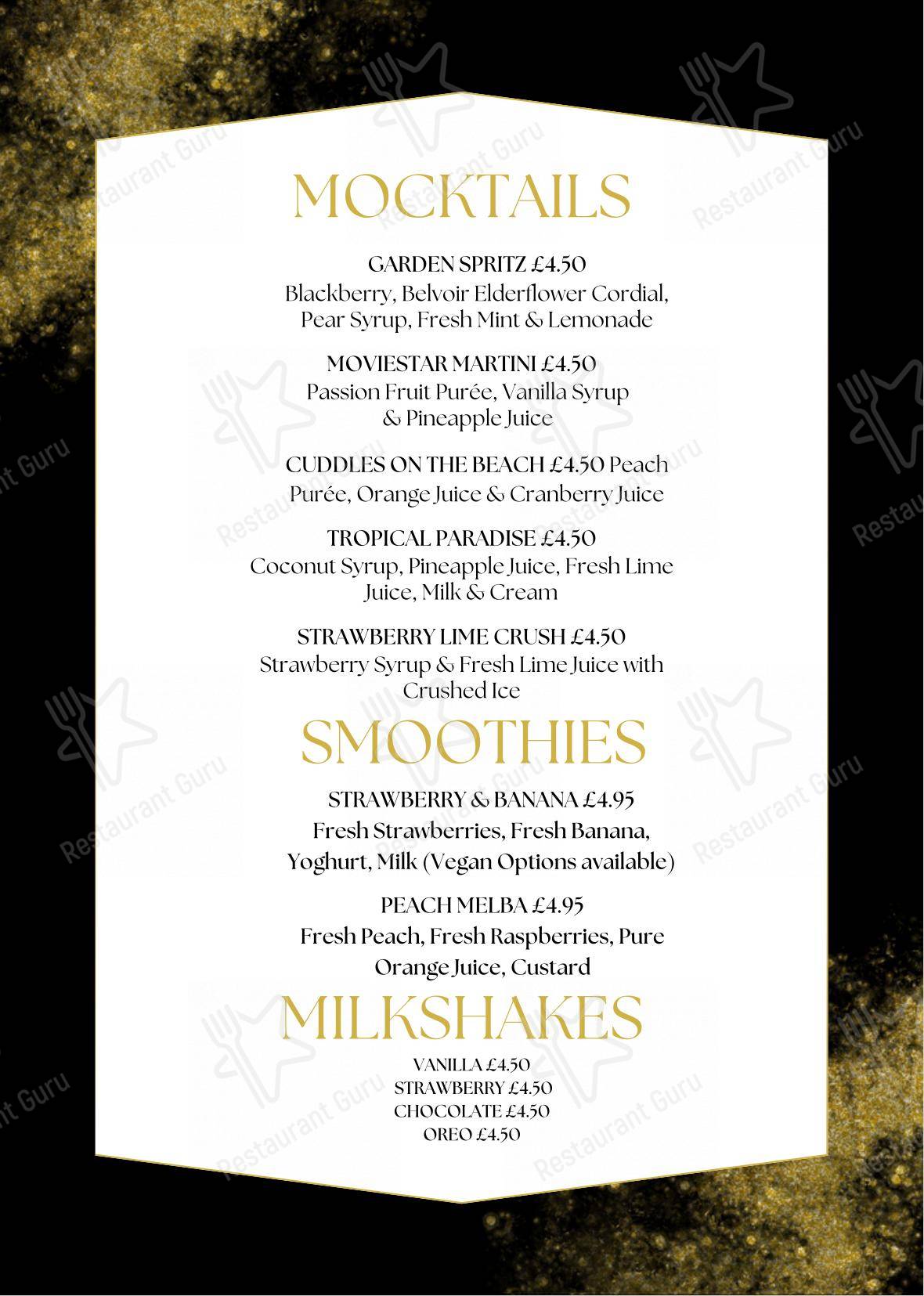 MOCKTAILS

GARDEN SPRITZ £4.50
Blackberry, Belvoir Elderflower Cordial, Pear Syrup, Fresh Mint & Lemonade

MOVIESTAR MARTINI £4.50
Passion Fruit Purée, Vanilla Syrup & Pineapple Juice

CUDDLES ON THE BEACH £4.50 Peach Purée, Orange Juice & Cranberry Juice

TROPICAL PARADISE £4.50
Coconut Syrup, Pineapple Juice, Fresh Lime Juice, Milk & Cream

STRAWBERRY LIME CRUSH £4.50
Strawberry Syrup & Fresh Lime Juice with Crushed Ice

SMOOTHIES

STRAWBERRY & BANANA £4.95
Fresh Strawberries, Fresh Banana, Yoghurt, Milk (Vegan Options available)

PEACH MELBA £4.95
Fresh Peach, Fresh Raspberries, Pure Orange Juice, Custard

MILKSHAKES

VANILLA £4.50
STRAWBERRY £4.50
CHOCOLATE £4.50
OREO £4.50

Restaurant Guru